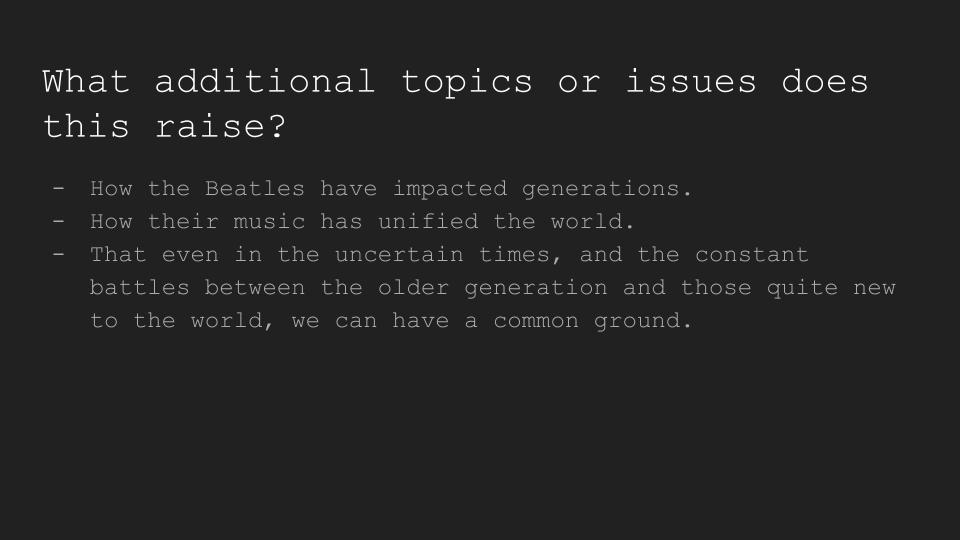 What additional topics or issues does this raise?

- How the Beatles have impacted generations.
- How their music has unified the world.
- That even in the uncertain times, and the constant battles between the older generation and those quite new to the world, we can have a common ground.